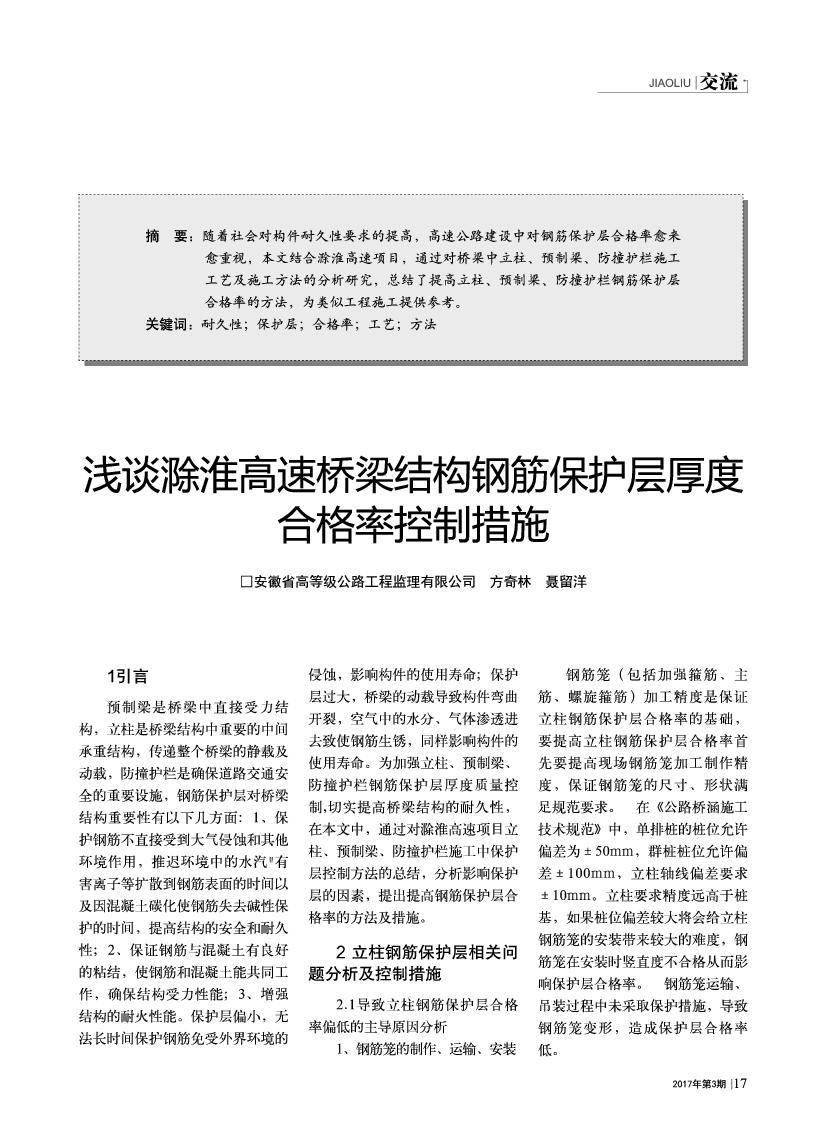 JIAOLIU | 交流

摘　要：随着社会对构件耐久性要求的提高，高速公路建设中对钢筋保护层合格率愈来愈重视，本文结合滁淮高速项目，通过对桥梁中立柱、预制梁、防撞护栏施工工艺及施工方法的分析研究，总结了提高立柱、预制梁、防撞护栏钢筋保护层合格率的方法，为类似工程施工提供参考。
关键词：耐久性；保护层；合格率；工艺；方法

浅谈滁淮高速桥梁结构钢筋保护层厚度合格率控制措施

□安徽省高等级公路工程监理有限公司　方奇林　聂留洋

1引言

预制梁是桥梁中直接受力结构，立柱是桥梁结构中重要的中间承重结构，传递整个桥梁的静载及动载，防撞护栏是确保道路交通安全的重要设施，钢筋保护层对桥梁结构重要性有以下几方面：1、保护钢筋不直接受到大气侵蚀和其他环境作用，推迟环境中的水汽"有害离子等扩散到钢筋表面的时间以及因混凝土碳化使钢筋失去碱性保护的时间，提高结构的安全和耐久性；2、保证钢筋与混凝土有良好的粘结，使钢筋和混凝土能共同工作，确保结构受力性能；3、增强结构的耐火性能。保护层偏小，无法长时间保护钢筋免受外界环境的侵蚀，影响构件的使用寿命；保护层过大，桥梁的动载导致构件弯曲开裂，空气中的水分、气体渗透进去致使钢筋生锈，同样影响构件的使用寿命。为加强立柱、预制梁、防撞护栏钢筋保护层厚度质量控制,切实提高桥梁结构的耐久性，在本文中，通过对滁淮高速项目立柱、预制梁、防撞护栏施工中保护层控制方法的总结，分析影响保护层的因素，提出提高钢筋保护层合格率的方法及措施。

2 立柱钢筋保护层相关问题分析及控制措施

2.1导致立柱钢筋保护层合格率偏低的主导原因分析

1、钢筋笼的制作、运输、安装

钢筋笼（包括加强箍筋、主筋、螺旋箍筋）加工精度是保证立柱钢筋保护层合格率的基础，要提高立柱钢筋保护层合格率首先要提高现场钢筋笼加工制作精度，保证钢筋笼的尺寸、形状满足规范要求。　在《公路桥涵施工技术规范》中，单排桩的桩位允许偏差为±50mm，群桩桩位允许偏差±100mm，立柱轴线偏差要求±10mm。立柱要求精度远高于桩基，如果桩位偏差较大将会给立柱钢筋笼的安装带来较大的难度，钢筋笼在安装时竖直度不合格从而影响保护层合格率。　钢筋笼运输、吊装过程中未采取保护措施，导致钢筋笼变形，造成保护层合格率低。

2017年第3期 | 17